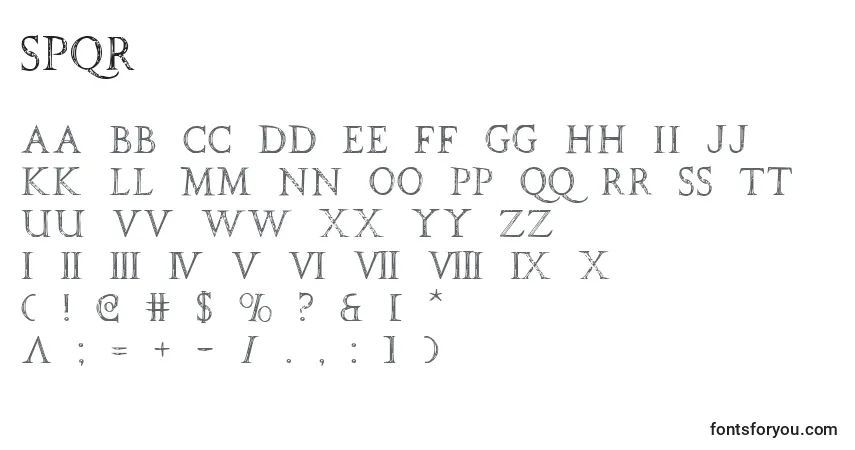 SPQR

AA BB CC DD EE FF GG HH II JJ
KK LL MM NN OO PP QQ RR SS TT
UU VV WW XX YY ZZ
I II III IV V VI VII VIII IX X
( ! @ # $ % ? & [ *
^ ; = + - / . , : ] )

fontsforyou.com